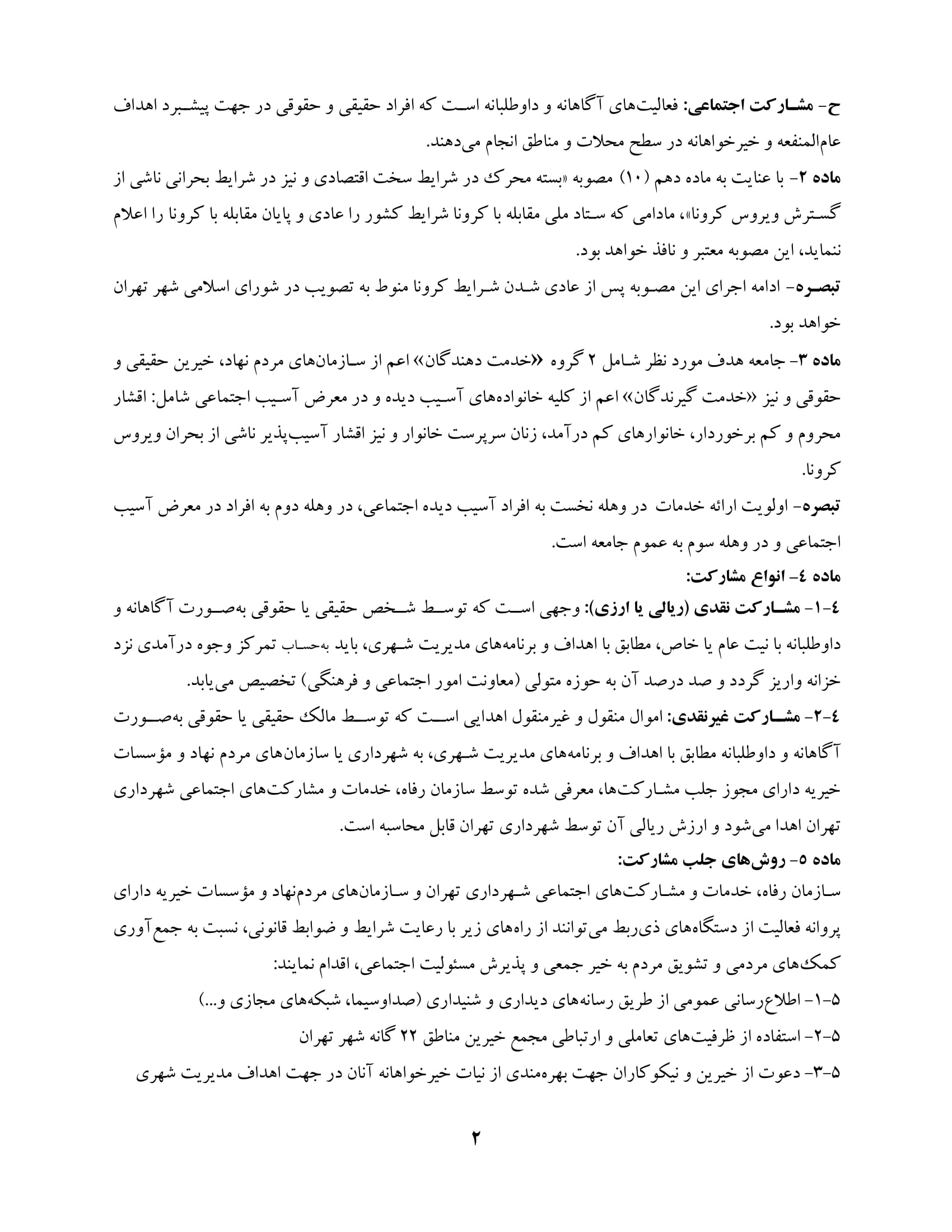 ح- مشارکت اجتماعی: فعالیت‌های آگاهانه و داوطلبانه است که افراد حقیقی و حقوقی در جهت پیشبرد اهداف عام‌المنفعه و خیرخواهانه در سطح محلات و مناطق انجام می‌دهند.

ماده ۲- با عنایت به ماده دهم (۱۰) مصوبه «بسته محرک در شرایط سخت اقتصادی و نیز در شرایط بحرانی ناشی از گسترش ویروس کرونا»، مادامی که ستاد ملی مقابله با کرونا شرایط کشور را عادی و پایان مقابله با کرونا را اعلام ننماید، این مصوبه معتبر و نافذ خواهد بود.

تبصره- ادامه اجرای این مصوبه پس از عادی شدن شرایط کرونا منوط به تصویب در شورای اسلامی شهر تهران خواهد بود.

ماده ۳- جامعه هدف مورد نظر شامل ۲ گروه «خدمت دهندگان» اعم از سازمان‌های مردم نهاد، خیرین حقیقی و حقوقی و نیز «خدمت گیرندگان» اعم از کلیه خانواده‌های آسیب دیده و در معرض آسیب اجتماعی شامل: اقشار محروم و کم برخوردار، خانوارهای کم درآمد، زنان سرپرست خانوار و نیز اقشار آسیب‌پذیر ناشی از بحران ویروس کرونا.

تبصره- اولویت ارائه خدمات در وهله نخست به افراد آسیب دیده اجتماعی، در وهله دوم به افراد در معرض آسیب اجتماعی و در وهله سوم به عموم جامعه است.

ماده ٤- انواع مشارکت:

٤-۱- مشارکت نقدی (ریالی یا ارزی): وجهی است که توسط شخص حقیقی یا حقوقی به‌صورت آگاهانه و داوطلبانه با نیت عام یا خاص، مطابق با اهداف و برنامه‌های مدیریت شهری، باید به‌حساب تمرکز وجوه درآمدی نزد خزانه واریز گردد و صد درصد آن به حوزه متولی (معاونت امور اجتماعی و فرهنگی) تخصیص می‌یابد.

٤-۲- مشارکت غیرنقدی: اموال منقول و غیرمنقول اهدایی است که توسط مالک حقیقی یا حقوقی به‌صورت آگاهانه و داوطلبانه مطابق با اهداف و برنامه‌های مدیریت شهری، به شهرداری یا سازمان‌های مردم نهاد و مؤسسات خیریه دارای مجوز جلب مشارکت‌ها، معرفی شده توسط سازمان رفاه، خدمات و مشارکت‌های اجتماعی شهرداری تهران اهدا می‌شود و ارزش ریالی آن توسط شهرداری تهران قابل محاسبه است.

ماده ٥- روش‌های جلب مشارکت:

سازمان رفاه، خدمات و مشارکت‌های اجتماعی شهرداری تهران و سازمان‌های مردم‌نهاد و مؤسسات خیریه دارای پروانه فعالیت از دستگاه‌های ذی‌ربط می‌توانند از راه‌های زیر با رعایت شرایط و ضوابط قانونی، نسبت به جمع‌آوری کمک‌های مردمی و تشویق مردم به خیر جمعی و پذیرش مسئولیت اجتماعی، اقدام نمایند:

٥-۱- اطلاع‌رسانی عمومی از طریق رسانه‌های دیداری و شنیداری (صداوسیما، شبکه‌های مجازی و...)

٥-۲- استفاده از ظرفیت‌های تعاملی و ارتباطی مجمع خیرین مناطق ۲۲ گانه شهر تهران

٥-۳- دعوت از خیرین و نیکوکاران جهت بهره‌مندی از نیات خیرخواهانه آنان در جهت اهداف مدیریت شهری

۲